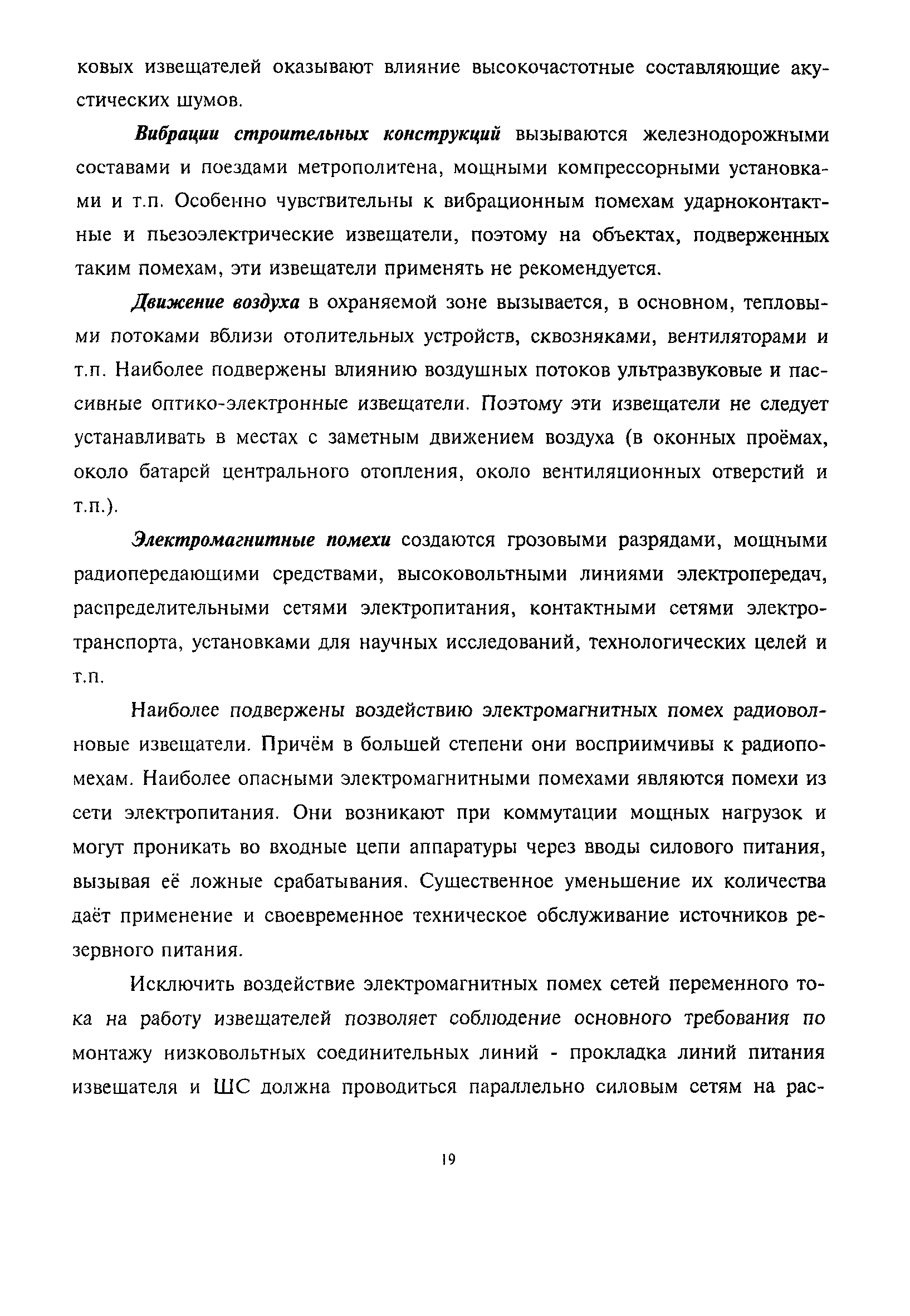 ковых извещателей оказывают влияние высокочастотные составляющие акустических шумов.

Вибрации строительных конструкций вызываются железнодорожными составами и поездами метрополитена, мощными компрессорными установками и т.п. Особенно чувствительны к вибрационным помехам ударноконтактные и пьезоэлектрические извещатели, поэтому на объектах, подверженных таким помехам, эти извещатели применять не рекомендуется.

Движение воздуха в охраняемой зоне вызывается, в основном, тепловыми потоками вблизи отопительных устройств, сквозняками, вентиляторами и т.п. Наиболее подвержены влиянию воздушных потоков ультразвуковые и пассивные оптико-электронные извещатели. Поэтому эти извещатели не следует устанавливать в местах с заметным движением воздуха (в оконных проёмах, около батарей центрального отопления, около вентиляционных отверстий и т.п.).

Электромагнитные помехи создаются грозовыми разрядами, мощными радиопередающими средствами, высоковольтными линиями электропередач, распределительными сетями электропитания, контактными сетями электротранспорта, установками для научных исследований, технологических целей и т.п.

Наиболее подвержены воздействию электромагнитных помех радиоволновые извещатели. Причём в большей степени они восприимчивы к радиопомехам. Наиболее опасными электромагнитными помехами являются помехи из сети электропитания. Они возникают при коммутации мощных нагрузок и могут проникать во входные цепи аппаратуры через вводы силового питания, вызывая её ложные срабатывания. Существенное уменьшение их количества даёт применение и своевременное техническое обслуживание источников резервного питания.

Исключить воздействие электромагнитных помех сетей переменного тока на работу извещателей позволяет соблюдение основного требования по монтажу низковольтных соединительных линий - прокладка линий питания извещателя и ШС должна проводиться параллельно силовым сетям на рас-

19